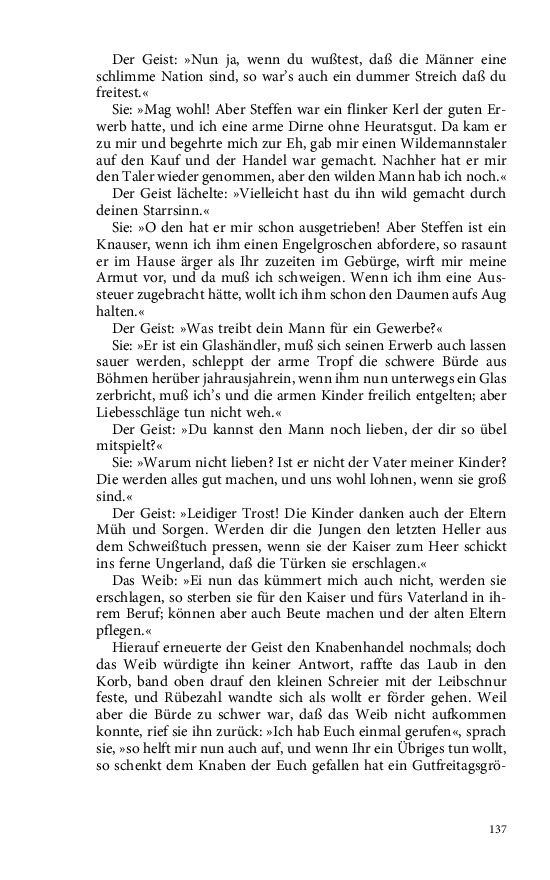 Der Geist: »Nun ja, wenn du wußtest, daß die Männer eine schlimme Nation sind, so war's auch ein dummer Streich daß du freitest.«

Sie: »Mag wohl! Aber Steffen war ein flinker Kerl der guten Erwerb hatte, und ich eine arme Dirne ohne Heuratsgut. Da kam er zu mir und begehrte mich zur Eh, gab mir einen Wildemannstaler auf den Kauf und der Handel war gemacht. Nachher hat er mir den Taler wieder genommen, aber den wilden Mann hab ich noch.«

Der Geist lächelte: »Vielleicht hast du ihn wild gemacht durch deinen Starrsinn.«

Sie: »O den hat er mir schon ausgetrieben! Aber Steffen ist ein Knauser, wenn ich ihm einen Engelgroschen abfordere, so rasaunt er im Hause ärger als Ihr zuzeiten im Gebürge, wirft mir meine Armut vor, und da muß ich schweigen. Wenn ich ihm eine Aussteuer zugebracht hätte, wollt ich ihm schon den Daumen aufs Aug halten.«

Der Geist: »Was treibt dein Mann für ein Gewerbe?«

Sie: »Er ist ein Glashändler, muß sich seinen Erwerb auch lassen sauer werden, schleppt der arme Tropf die schwere Bürde aus Böhmen herüber jahrausjahrein, wenn ihm nun unterwegs ein Glas zerbricht, muß ich's und die armen Kinder freilich entgelten; aber Liebesschläge tun nicht weh.«

Der Geist: »Du kannst den Mann noch lieben, der dir so übel mitspielt?«

Sie: »Warum nicht lieben? Ist er nicht der Vater meiner Kinder? Die werden alles gut machen, und uns wohl lohnen, wenn sie groß sind.«

Der Geist: »Leidiger Trost! Die Kinder danken auch der Eltern Müh und Sorgen. Werden dir die Jungen den letzten Heller aus dem Schweißtuch pressen, wenn sie der Kaiser zum Heer schickt ins ferne Ungerland, daß die Türken sie erschlagen.«

Das Weib: »Ei nun das kümmert mich auch nicht, werden sie erschlagen, so sterben sie für den Kaiser und fürs Vaterland in ihrem Beruf; können aber auch Beute machen und der alten Eltern pflegen.«

Hierauf erneuerte der Geist den Knabenhandel nochmals; doch das Weib würdigte ihn keiner Antwort, raffte das Laub in den Korb, band oben drauf den kleinen Schreier mit der Leibschnur feste, und Rübezahl wandte sich als wollt er förder gehen. Weil aber die Bürde zu schwer war, daß das Weib nicht aufkommen konnte, rief sie ihn zurück: »Ich hab Euch einmal gerufen«, sprach sie, »so helft mir nun auch auf, und wenn Ihr ein Übriges tun wollt, so schenkt dem Knaben der Euch gefallen hat ein Gutfreitagsgrö-

137